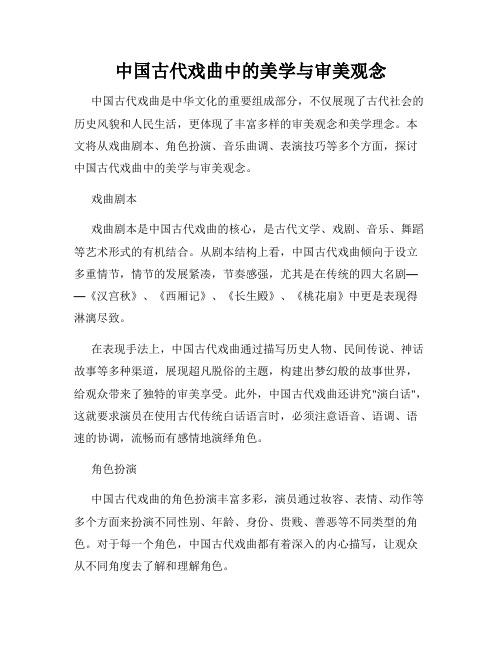 中国古代戏曲中的美学与审美观念

中国古代戏曲是中华文化的重要组成部分，不仅展现了古代社会的历史风貌和人民生活，更体现了丰富多样的审美观念和美学理念。本文将从戏曲剧本、角色扮演、音乐曲调、表演技巧等多个方面，探讨中国古代戏曲中的美学与审美观念。

戏曲剧本

戏曲剧本是中国古代戏曲的核心，是古代文学、戏剧、音乐、舞蹈等艺术形式的有机结合。从剧本结构上看，中国古代戏曲倾向于设立多重情节，情节的发展紧凑，节奏感强，尤其是在传统的四大名剧——《汉宫秋》、《西厢记》、《长生殿》、《桃花扇》中更是表现得淋漓尽致。

在表现手法上，中国古代戏曲通过描写历史人物、民间传说、神话故事等多种渠道，展现超凡脱俗的主题，构建出梦幻般的故事世界，给观众带来了独特的审美享受。此外，中国古代戏曲还讲究"演白话"，这就要求演员在使用古代传统白话语言时，必须注意语音、语调、语速的协调，流畅而有感情地演绎角色。

角色扮演

中国古代戏曲的角色扮演丰富多彩，演员通过妆容、表情、动作等多个方面来扮演不同性别、年龄、身份、贵贱、善恶等不同类型的角色。对于每一个角色，中国古代戏曲都有着深入的内心描写，让观众从不同角度去了解和理解角色。